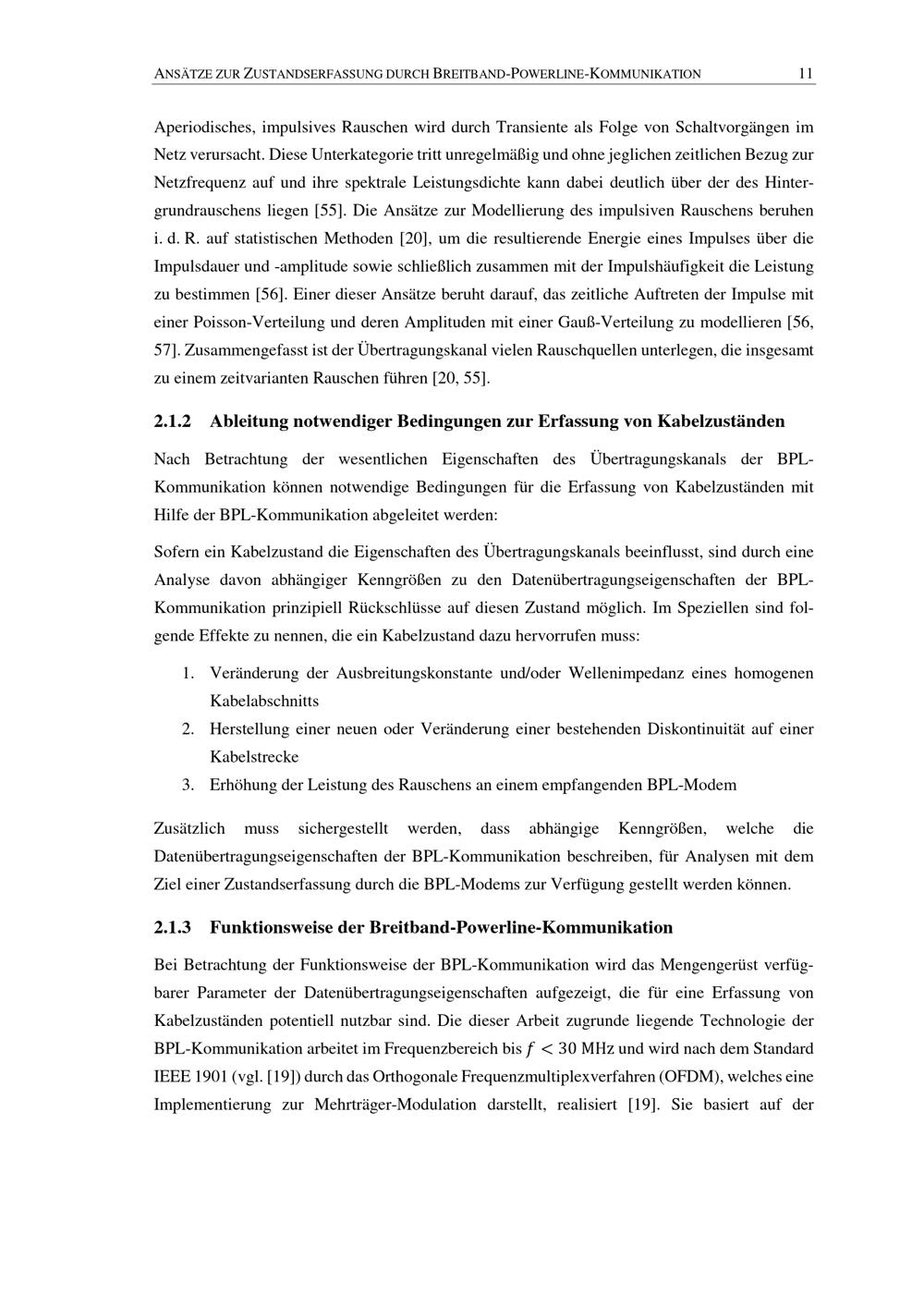 ANSÄTZE ZUR ZUSTANDSERFASSUNG DURCH BREITBAND-POWERLINE-KOMMUNIKATION 11

Aperiodisches, impulsives Rauschen wird durch Transiente als Folge von Schaltvorgängen im Netz verursacht. Diese Unterkategorie tritt unregelmäßig und ohne jeglichen zeitlichen Bezug zur Netzfrequenz auf und ihre spektrale Leistungsdichte kann dabei deutlich über der des Hintergrundrauschens liegen [55]. Die Ansätze zur Modellierung des impulsiven Rauschens beruhen i. d. R. auf statistischen Methoden [20], um die resultierende Energie eines Impulses über die Impulsdauer und -amplitude sowie schließlich zusammen mit der Impulshäufigkeit die Leistung zu bestimmen [56]. Einer dieser Ansätze beruht darauf, das zeitliche Auftreten der Impulse mit einer Poisson-Verteilung und deren Amplituden mit einer Gauß-Verteilung zu modellieren [56, 57]. Zusammengefasst ist der Übertragungskanal vielen Rauschquellen unterlegen, die insgesamt zu einem zeitvarianten Rauschen führen [20, 55].

2.1.2 Ableitung notwendiger Bedingungen zur Erfassung von Kabelzuständen

Nach Betrachtung der wesentlichen Eigenschaften des Übertragungskanals der BPL-Kommunikation können notwendige Bedingungen für die Erfassung von Kabelzuständen mit Hilfe der BPL-Kommunikation abgeleitet werden:

Sofern ein Kabelzustand die Eigenschaften des Übertragungskanals beeinflusst, sind durch eine Analyse davon abhängiger Kenngrößen zu den Datenübertragungseigenschaften der BPL-Kommunikation prinzipiell Rückschlüsse auf diesen Zustand möglich. Im Speziellen sind folgende Effekte zu nennen, die ein Kabelzustand dazu hervorrufen muss:

1. Veränderung der Ausbreitungskonstante und/oder Wellenimpedanz eines homogenen Kabelabschnitts
2. Herstellung einer neuen oder Veränderung einer bestehenden Diskontinuität auf einer Kabelstrecke
3. Erhöhung der Leistung des Rauschens an einem empfangenden BPL-Modem

Zusätzlich muss sichergestellt werden, dass abhängige Kenngrößen, welche die Datenübertragungseigenschaften der BPL-Kommunikation beschreiben, für Analysen mit dem Ziel einer Zustandserfassung durch die BPL-Modems zur Verfügung gestellt werden können.

2.1.3 Funktionsweise der Breitband-Powerline-Kommunikation

Bei Betrachtung der Funktionsweise der BPL-Kommunikation wird das Mengengerüst verfügbarer Parameter der Datenübertragungseigenschaften aufgezeigt, die für eine Erfassung von Kabelzuständen potentiell nutzbar sind. Die dieser Arbeit zugrunde liegende Technologie der BPL-Kommunikation arbeitet im Frequenzbereich bis $f < 30$ MHz und wird nach dem Standard IEEE 1901 (vgl. [19]) durch das Orthogonale Frequenzmultiplexverfahren (OFDM), welches eine Implementierung zur Mehrträger-Modulation darstellt, realisiert [19]. Sie basiert auf der